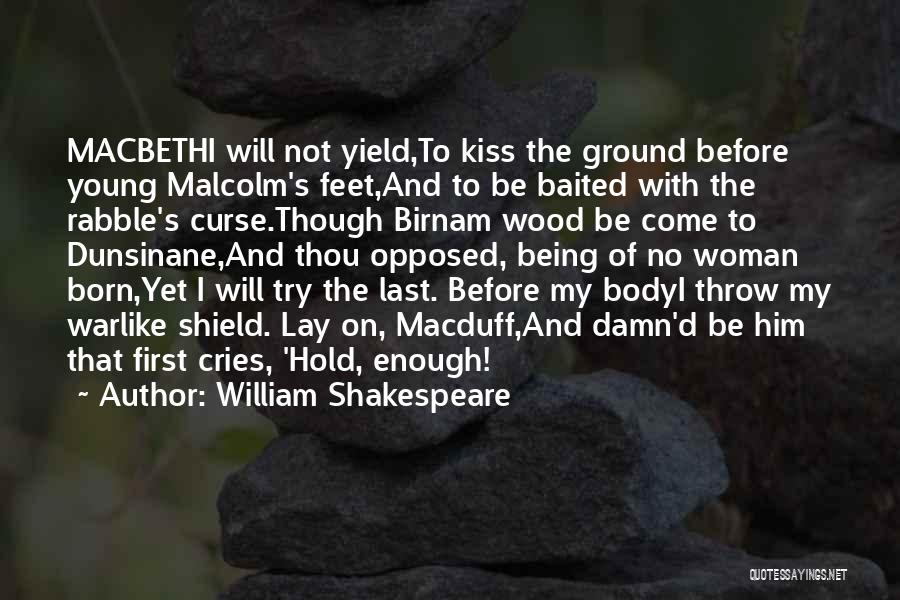 MACBETHI will not yield,To kiss the ground before young Malcolm's feet,And to be baited with the rabble's curse.Though Birnam wood be come to Dunsinane,And thou opposed, being of no woman born,Yet I will try the last. Before my bodyI throw my warlike shield. Lay on, Macduff,And damn'd be him that first cries, 'Hold, enough!
~ Author: William Shakespeare

QUOTESSAYINGS.NET